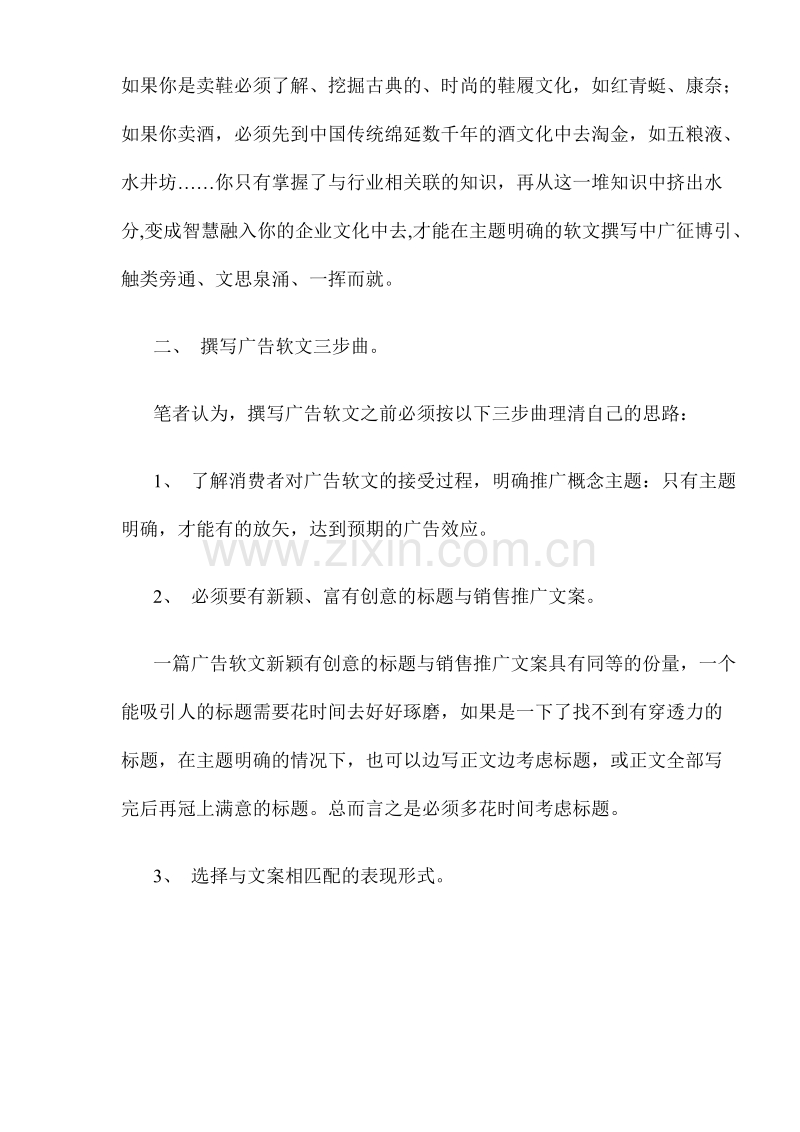 如果你是卖鞋必须了解、挖掘古典的、时尚的鞋履文化，如红青蜓、康奈；如果你卖酒，必须先到中国传统绵延数千年的酒文化中去淘金，如五粮液、水井坊……你只有掌握了与行业相关联的知识，再从这一堆知识中挤出水分,变成智慧融入你的企业文化中去,才能在主题明确的软文撰写中广征博引、触类旁通、文思泉涌、一挥而就。

二、 撰写广告软文三步曲。

笔者认为，撰写广告软文之前必须按以下三步曲理清自己的思路：

1、 了解消费者对广告软文的接受过程，明确推广概念主题：只有主题明确，才能有的放矢，达到预期的广告效应。

2、 必须要有新颖、富有创意的标题与销售推广文案。

一篇广告软文新颖有创意的标题与销售推广文案具有同等的份量，一个能吸引人的标题需要花时间去好好琢磨，如果是一下了找不到有穿透力的标题，在主题明确的情况下，也可以边写正文边考虑标题，或正文全部写完后再冠上满意的标题。总而言之是必须多花时间考虑标题。

3、 选择与文案相匹配的表现形式。

www.zixin.com.cn